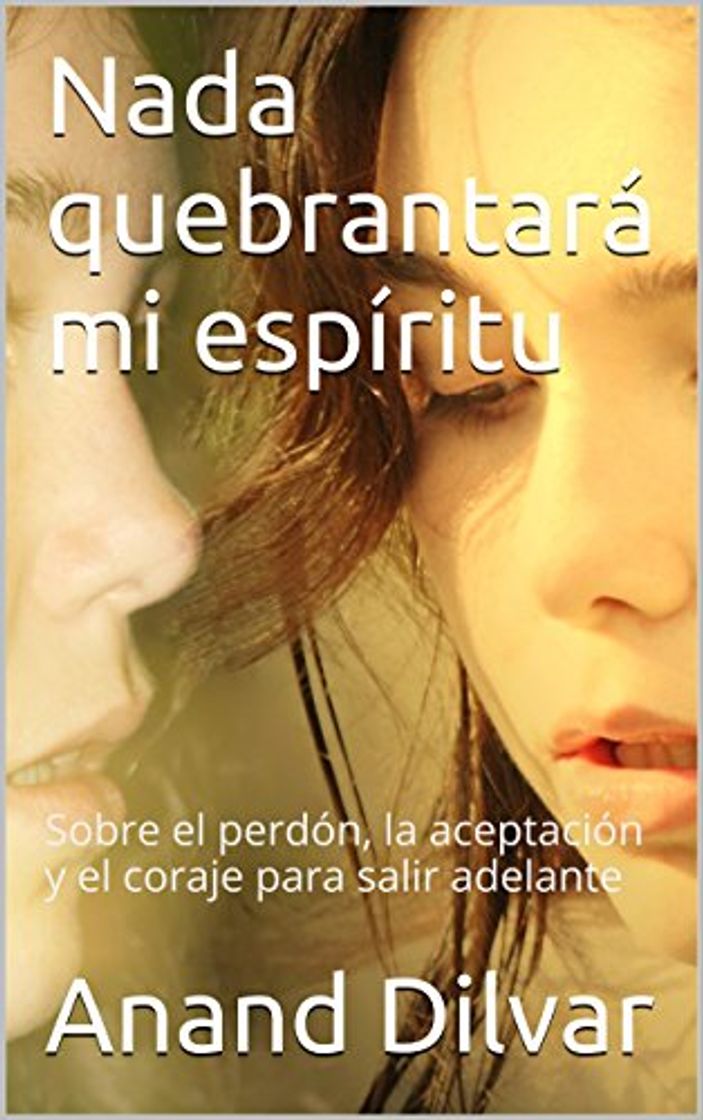 Nada quebrantará mi espíritu

Sobre el perdón, la aceptación y el coraje para salir adelante

Anand Dilvar